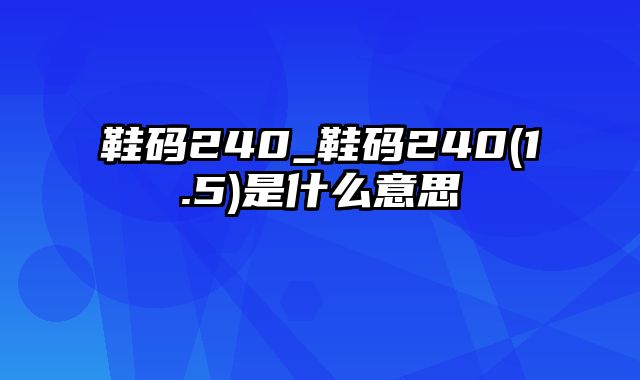 鞋码240_鞋码240(1.5)是什么意思